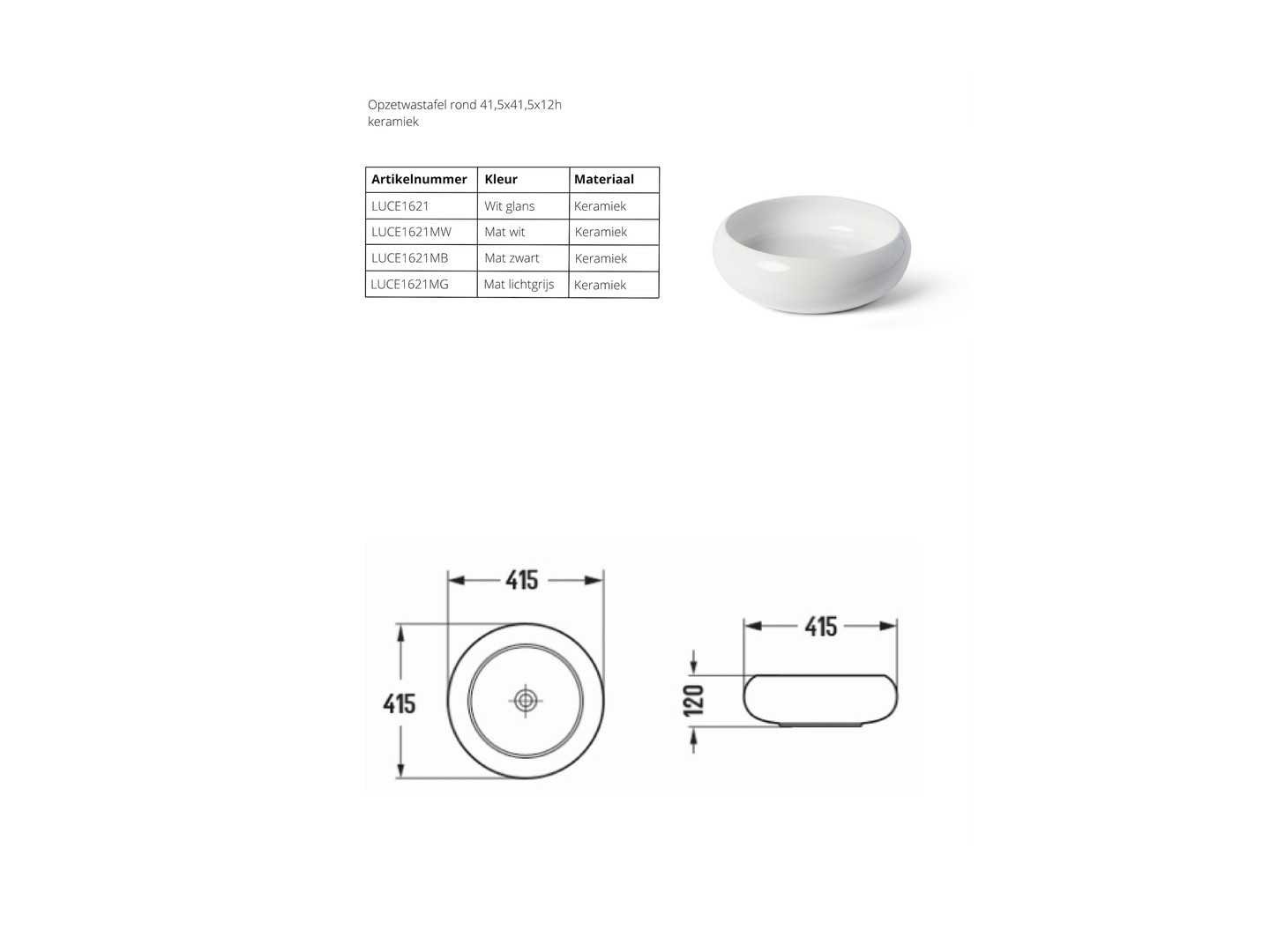 Opzetwastafel rond 41,5x41,5x12h
keramiek

| Artikelnummer | Kleur | Materiaal |
|---|---|---|
| LUCE1621 | Wit glans | Keramiek |
| LUCE1621MW | Mat wit | Keramiek |
| LUCE1621MB | Mat zwart | Keramiek |
| LUCE1621MG | Mat lichtgrijs | Keramiek |

415

415

415

120